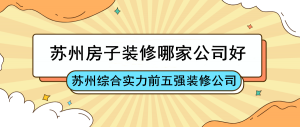 苏州房子装修哪家公司好

苏州综合实力前五强装修公司